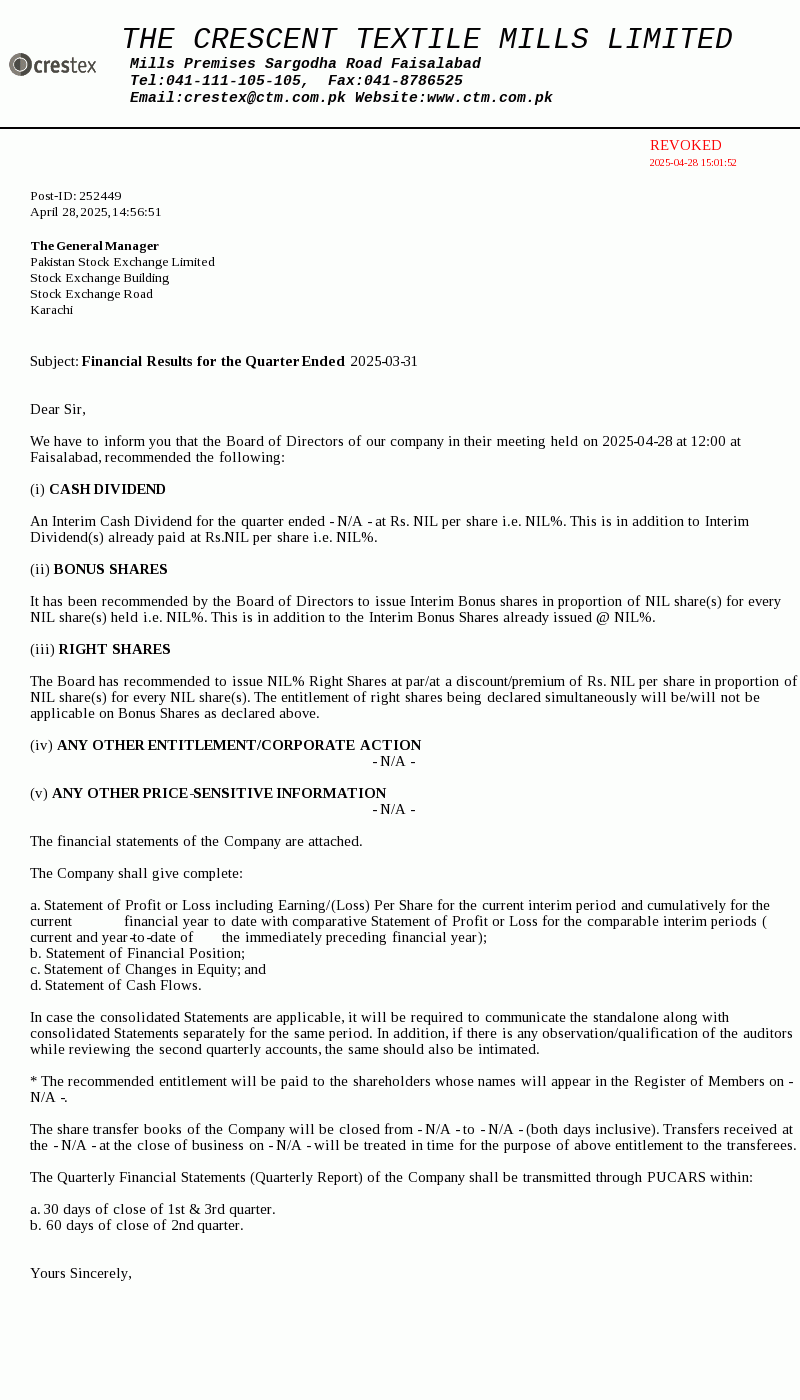 crestex

THE CRESCENT TEXTILE MILLS LIMITED
Mills Premises Sargodha Road Faisalabad
Tel:041-111-105-105, Fax:041-8786525
Email:crestex@ctm.com.pk Website:www.ctm.com.pk

REVOKED
2025-04-28 15:01:52

Post-ID: 252449
April 28, 2025, 14:56:51

The General Manager
Pakistan Stock Exchange Limited
Stock Exchange Building
Stock Exchange Road
Karachi

Subject: Financial Results for the Quarter Ended 2025-03-31

Dear Sir,

We have to inform you that the Board of Directors of our company in their meeting held on 2025-04-28 at 12:00 at Faisalabad, recommended the following:

(i) CASH DIVIDEND

An Interim Cash Dividend for the quarter ended - N/A - at Rs. NIL per share i.e. NIL%. This is in addition to Interim Dividend(s) already paid at Rs.NIL per share i.e. NIL%.

(ii) BONUS SHARES

It has been recommended by the Board of Directors to issue Interim Bonus shares in proportion of NIL share(s) for every NIL share(s) held i.e. NIL%. This is in addition to the Interim Bonus Shares already issued @ NIL%.

(iii) RIGHT SHARES

The Board has recommended to issue NIL% Right Shares at par/at a discount/premium of Rs. NIL per share in proportion of NIL share(s) for every NIL share(s). The entitlement of right shares being declared simultaneously will be/will not be applicable on Bonus Shares as declared above.

(iv) ANY OTHER ENTITLEMENT/CORPORATE ACTION
- N/A -

(v) ANY OTHER PRICE-SENSITIVE INFORMATION
- N/A -

The financial statements of the Company are attached.

The Company shall give complete:

a. Statement of Profit or Loss including Earning/(Loss) Per Share for the current interim period and cumulatively for the current financial year to date with comparative Statement of Profit or Loss for the comparable interim periods ( current and year-to-date of the immediately preceding financial year);
b. Statement of Financial Position;
c. Statement of Changes in Equity; and
d. Statement of Cash Flows.

In case the consolidated Statements are applicable, it will be required to communicate the standalone along with consolidated Statements separately for the same period. In addition, if there is any observation/qualification of the auditors while reviewing the second quarterly accounts, the same should also be intimated.

* The recommended entitlement will be paid to the shareholders whose names will appear in the Register of Members on - N/A -.

The share transfer books of the Company will be closed from - N/A - to - N/A - (both days inclusive). Transfers received at the - N/A - at the close of business on - N/A - will be treated in time for the purpose of above entitlement to the transferees.

The Quarterly Financial Statements (Quarterly Report) of the Company shall be transmitted through PUCARS within:

a. 30 days of close of 1st & 3rd quarter.
b. 60 days of close of 2nd quarter.

Yours Sincerely,